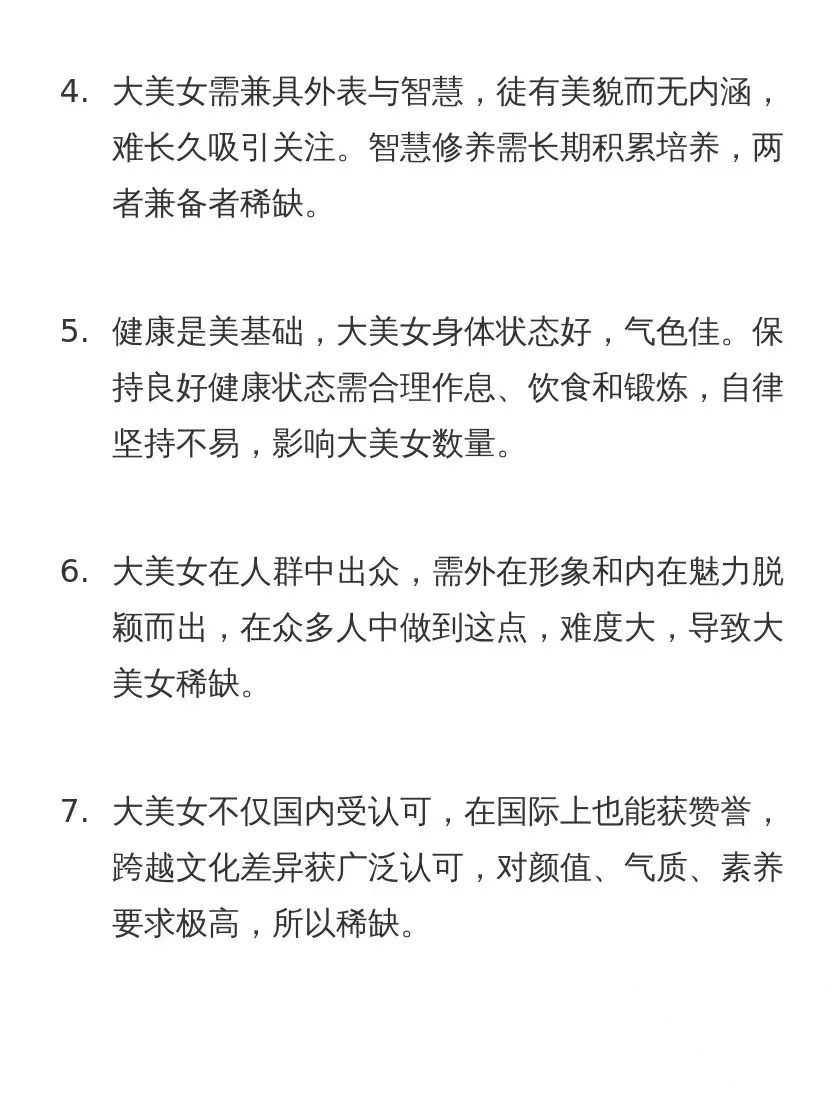 4. 大美女需兼具外表与智慧，徒有美貌而无内涵，难长久吸引关注。智慧修养需长期积累培养，两者兼备者稀缺。

5. 健康是美基础，大美女身体状态好，气色佳。保持良好健康状态需合理作息、饮食和锻炼，自律坚持不易，影响大美女数量。

6. 大美女在人群中出众，需外在形象和内在魅力脱颖而出，在众多人中做到这点，难度大，导致大美女稀缺。

7. 大美女不仅国内受认可，在国际上也能获赞誉，跨越文化差异获广泛认可，对颜值、气质、素养要求极高，所以稀缺。